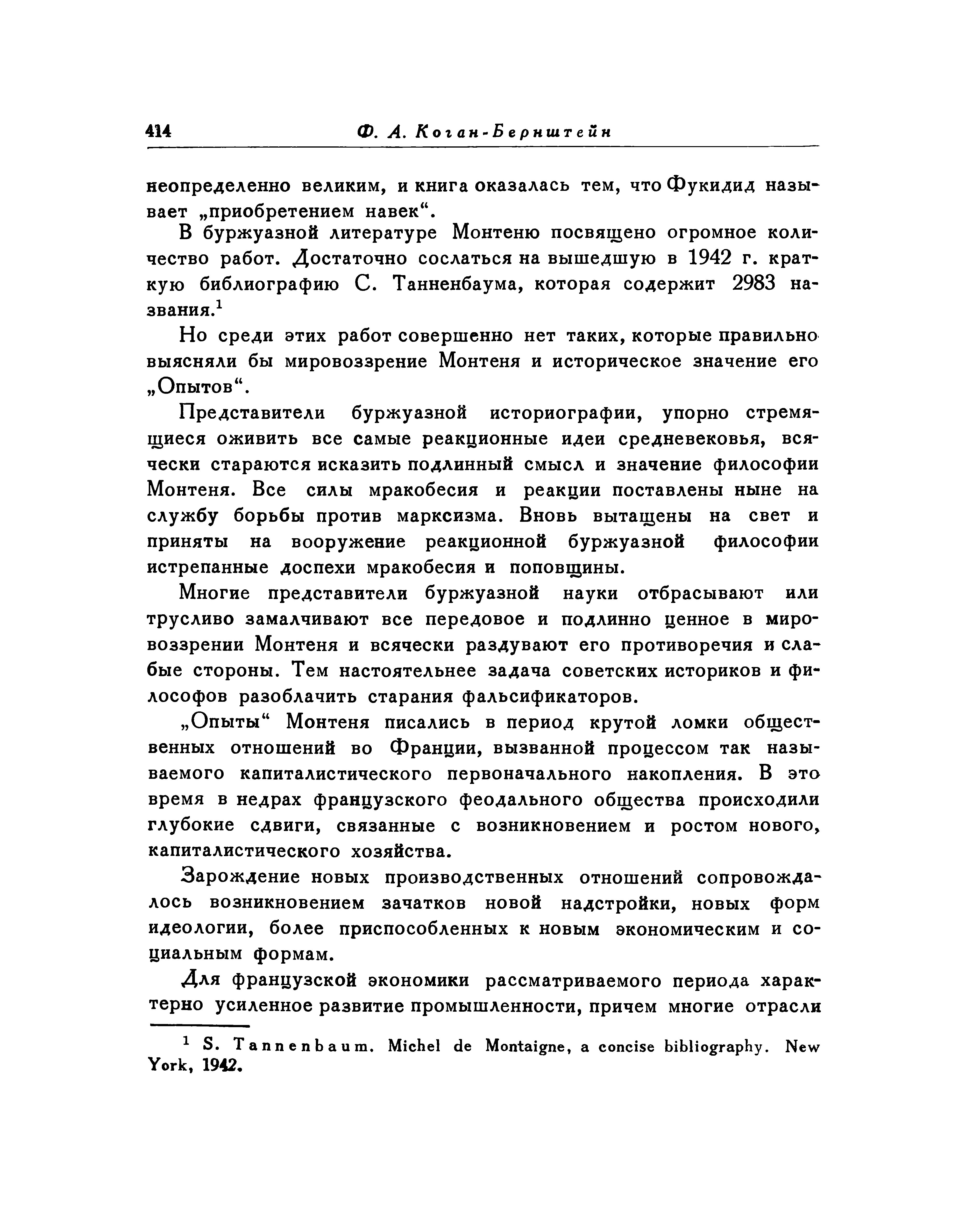 414 Ф. А. Коган-Бернштейн

неопределенно великим, и книга оказалась тем, что Фукидид называет „приобретением навек“.

В буржуазной литературе Монтеню посвящено огромное количество работ. Достаточно сослаться на вышедшую в 1942 г. краткую библиографию С. Танненбаума, которая содержит 2983 названия.$^1$

Но среди этих работ совершенно нет таких, которые правильно выясняли бы мировоззрение Монтеня и историческое значение его „Опытов“.

Представители буржуазной историографии, упорно стремящиеся оживить все самые реакционные идеи средневековья, всячески стараются исказить подлинный смысл и значение философии Монтеня. Все силы мракобесия и реакции поставлены ныне на службу борьбы против марксизма. Вновь вытащены на свет и приняты на вооружение реакционной буржуазной философии истрепанные доспехи мракобесия и поповщины.

Многие представители буржуазной науки отбрасывают или трусливо замалчивают все передовое и подлинно ценное в мировоззрении Монтеня и всячески раздувают его противоречия и слабые стороны. Тем настоятельнее задача советских историков и философов разоблачить старания фальсификаторов.

„Опыты“ Монтеня писались в период крутой ломки общественных отношений во Франции, вызванной процессом так называемого капиталистического первоначального накопления. В это время в недрах французского феодального общества происходили глубокие сдвиги, связанные с возникновением и ростом нового, капиталистического хозяйства.

Зарождение новых производственных отношений сопровождалось возникновением зачатков новой надстройки, новых форм идеологии, более приспособленных к новым экономическим и социальным формам.

Для французской экономики рассматриваемого периода характерно усиленное развитие промышленности, причем многие отрасли

$^1$ S. Tannenbaum. Michel de Montaigne, a concise bibliography. New York, 1942.